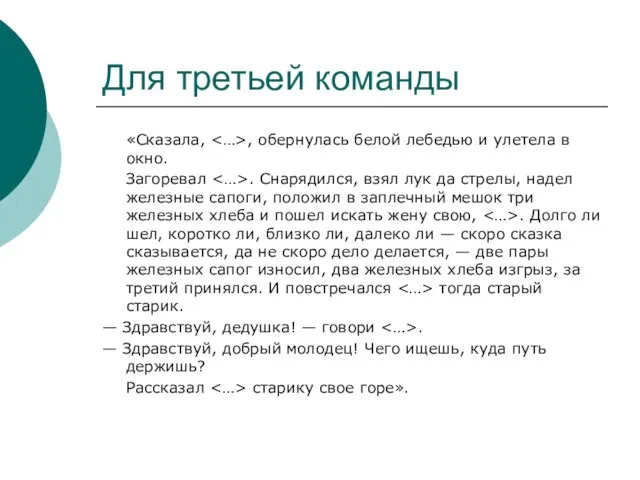 Для третьей команды

«Сказала, <…>, обернулась белой лебедью и улетела в окно.

Загоревал <…>. Снарядился, взял лук да стрелы, надел железные сапоги, положил в заплечный мешок три железных хлеба и пошел искать жену свою, <…>. Долго ли шел, коротко ли, близко ли, далеко ли — скоро сказка сказывается, да не скоро дело делается, — две пары железных сапог износил, два железных хлеба изгрыз, за третий принялся. И повстречался <…> тогда старый старик.

— Здравствуй, дедушка! — говори <…>.

— Здравствуй, добрый молодец! Чего ищешь, куда путь держишь?

Рассказал <…> старику свое горе».